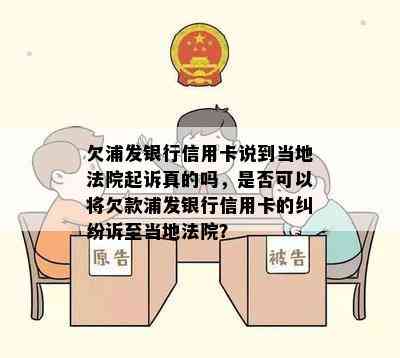 欠浦发银行信用卡说到当地法院起诉真的吗，是否可以将欠款浦发银行信用卡的纠纷诉至当地法院?

原告

被告